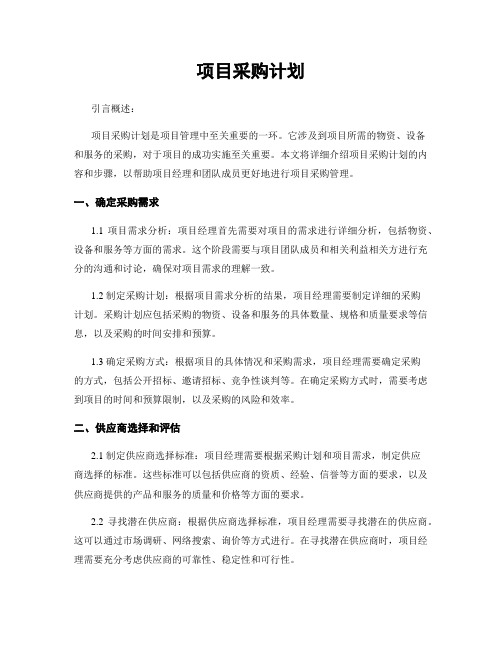 项目采购计划

引言概述：

项目采购计划是项目管理中至关重要的一环。它涉及到项目所需的物资、设备和服务的采购，对于项目的成功实施至关重要。本文将详细介绍项目采购计划的内容和步骤，以帮助项目经理和团队成员更好地进行项目采购管理。

一、确定采购需求

1.1 项目需求分析：项目经理首先需要对项目的需求进行详细分析，包括物资、设备和服务等方面的需求。这个阶段需要与项目团队成员和相关利益相关方进行充分的沟通和讨论，确保对项目需求的理解一致。

1.2 制定采购计划：根据项目需求分析的结果，项目经理需要制定详细的采购计划。采购计划应包括采购的物资、设备和服务的具体数量、规格和质量要求等信息，以及采购的时间安排和预算。

1.3 确定采购方式：根据项目的具体情况和采购需求，项目经理需要确定采购的方式，包括公开招标、邀请招标、竞争性谈判等。在确定采购方式时，需要考虑到项目的时间和预算限制，以及采购的风险和效率。

二、供应商选择和评估

2.1 制定供应商选择标准：项目经理需要根据采购计划和项目需求，制定供应商选择的标准。这些标准可以包括供应商的资质、经验、信誉等方面的要求，以及供应商提供的产品和服务的质量和价格等方面的要求。

2.2 寻找潜在供应商：根据供应商选择标准，项目经理需要寻找潜在的供应商。这可以通过市场调研、网络搜索、询价等方式进行。在寻找潜在供应商时，项目经理需要充分考虑供应商的可靠性、稳定性和可行性。